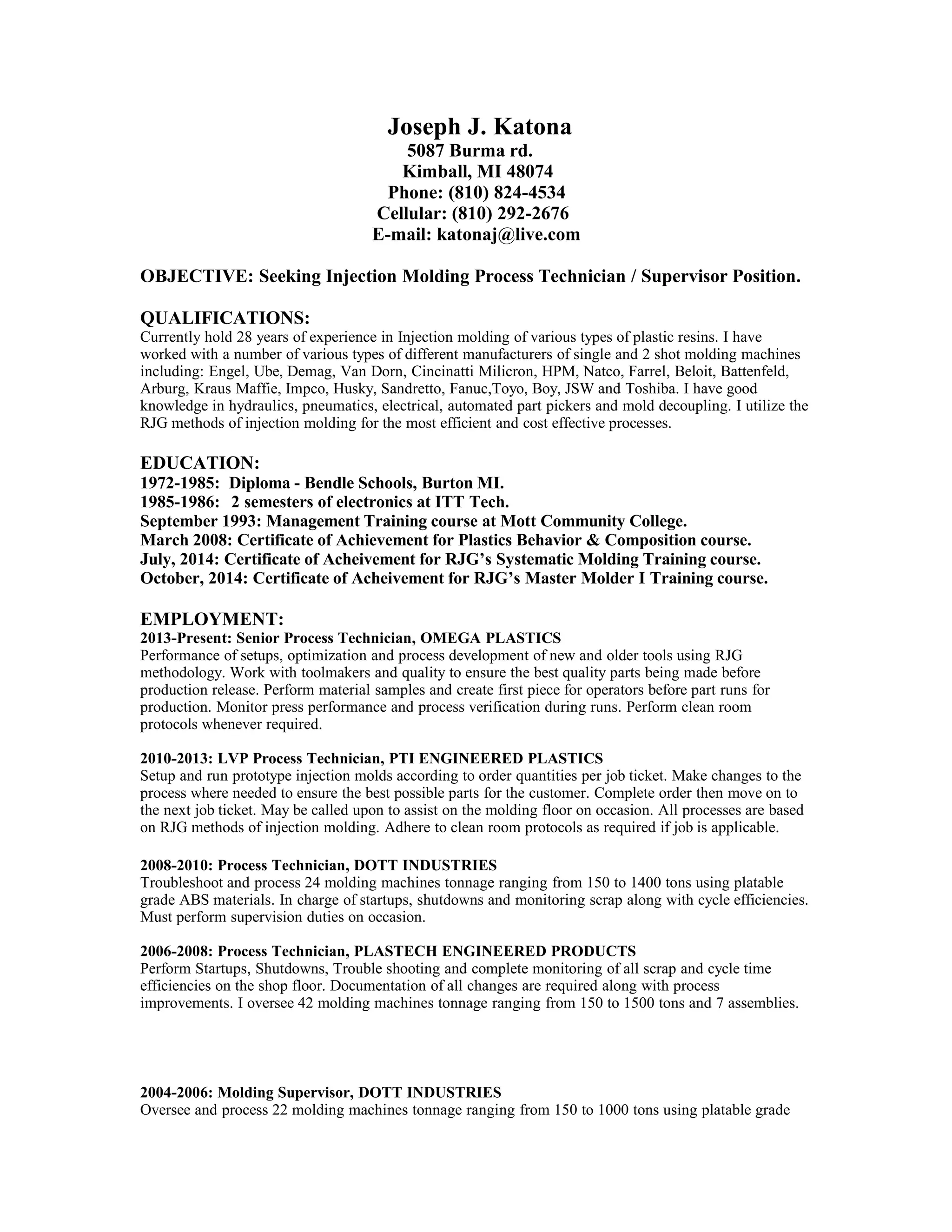 Joseph J. Katona
5087 Burma rd.
Kimball, MI 48074
Phone: (810) 824-4534
Cellular: (810) 292-2676
E-mail: katonaj@live.com

OBJECTIVE: Seeking Injection Molding Process Technician / Supervisor Position.

QUALIFICATIONS:
Currently hold 28 years of experience in Injection molding of various types of plastic resins. I have worked with a number of various types of different manufacturers of single and 2 shot molding machines including: Engel, Ube, Demag, Van Dorn, Cincinatti Milicron, HPM, Natco, Farrel, Beloit, Battenfeld, Arburg, Kraus Maffie, Impco, Husky, Sandretto, Fanuc,Toyo, Boy, JSW and Toshiba. I have good knowledge in hydraulics, pneumatics, electrical, automated part pickers and mold decoupling. I utilize the RJG methods of injection molding for the most efficient and cost effective processes.

EDUCATION:
1972-1985: Diploma - Bendle Schools, Burton MI.
1985-1986: 2 semesters of electronics at ITT Tech.
September 1993: Management Training course at Mott Community College.
March 2008: Certificate of Achievement for Plastics Behavior & Composition course.
July, 2014: Certificate of Acheivement for RJG's Systematic Molding Training course.
October, 2014: Certificate of Acheivement for RJG's Master Molder I Training course.

EMPLOYMENT:
2013-Present: Senior Process Technician, OMEGA PLASTICS
Performance of setups, optimization and process development of new and older tools using RJG methodology. Work with toolmakers and quality to ensure the best quality parts being made before production release. Perform material samples and create first piece for operators before part runs for production. Monitor press performance and process verification during runs. Perform clean room protocols whenever required.

2010-2013: LVP Process Technician, PTI ENGINEERED PLASTICS
Setup and run prototype injection molds according to order quantities per job ticket. Make changes to the process where needed to ensure the best possible parts for the customer. Complete order then move on to the next job ticket. May be called upon to assist on the molding floor on occasion. All processes are based on RJG methods of injection molding. Adhere to clean room protocols as required if job is applicable.

2008-2010: Process Technician, DOTT INDUSTRIES
Troubleshoot and process 24 molding machines tonnage ranging from 150 to 1400 tons using platable grade ABS materials. In charge of startups, shutdowns and monitoring scrap along with cycle efficiencies. Must perform supervision duties on occasion.

2006-2008: Process Technician, PLASTECH ENGINEERED PRODUCTS
Perform Startups, Shutdowns, Trouble shooting and complete monitoring of all scrap and cycle time efficiencies on the shop floor. Documentation of all changes are required along with process improvements. I oversee 42 molding machines tonnage ranging from 150 to 1500 tons and 7 assemblies.

2004-2006: Molding Supervisor, DOTT INDUSTRIES
Oversee and process 22 molding machines tonnage ranging from 150 to 1000 tons using platable grade